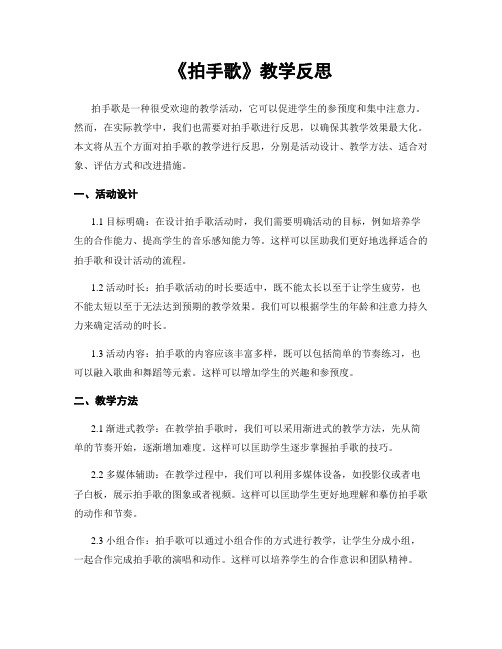 《拍手歌》教学反思

拍手歌是一种很受欢迎的教学活动，它可以促进学生的参预度和集中注意力。然而，在实际教学中，我们也需要对拍手歌进行反思，以确保其教学效果最大化。本文将从五个方面对拍手歌的教学进行反思，分别是活动设计、教学方法、适合对象、评估方式和改进措施。

一、活动设计

1.1 目标明确：在设计拍手歌活动时，我们需要明确活动的目标，例如培养学生的合作能力、提高学生的音乐感知能力等。这样可以匡助我们更好地选择适合的拍手歌和设计活动的流程。

1.2 活动时长：拍手歌活动的时长要适中，既不能太长以至于让学生疲劳，也不能太短以至于无法达到预期的教学效果。我们可以根据学生的年龄和注意力持久力来确定活动的时长。

1.3 活动内容：拍手歌的内容应该丰富多样，既可以包括简单的节奏练习，也可以融入歌曲和舞蹈等元素。这样可以增加学生的兴趣和参预度。

二、教学方法

2.1 渐进式教学：在教学拍手歌时，我们可以采用渐进式的教学方法，先从简单的节奏开始，逐渐增加难度。这样可以匡助学生逐步掌握拍手歌的技巧。

2.2 多媒体辅助：在教学过程中，我们可以利用多媒体设备，如投影仪或者电子白板，展示拍手歌的图象或者视频。这样可以匡助学生更好地理解和摹仿拍手歌的动作和节奏。

2.3 小组合作：拍手歌可以通过小组合作的方式进行教学，让学生分成小组，一起合作完成拍手歌的演唱和动作。这样可以培养学生的合作意识和团队精神。